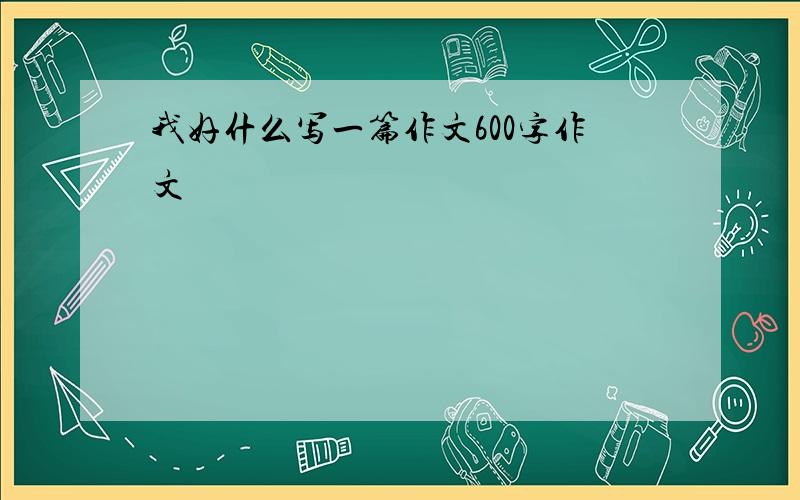 我好什么写一篇作文600字作文